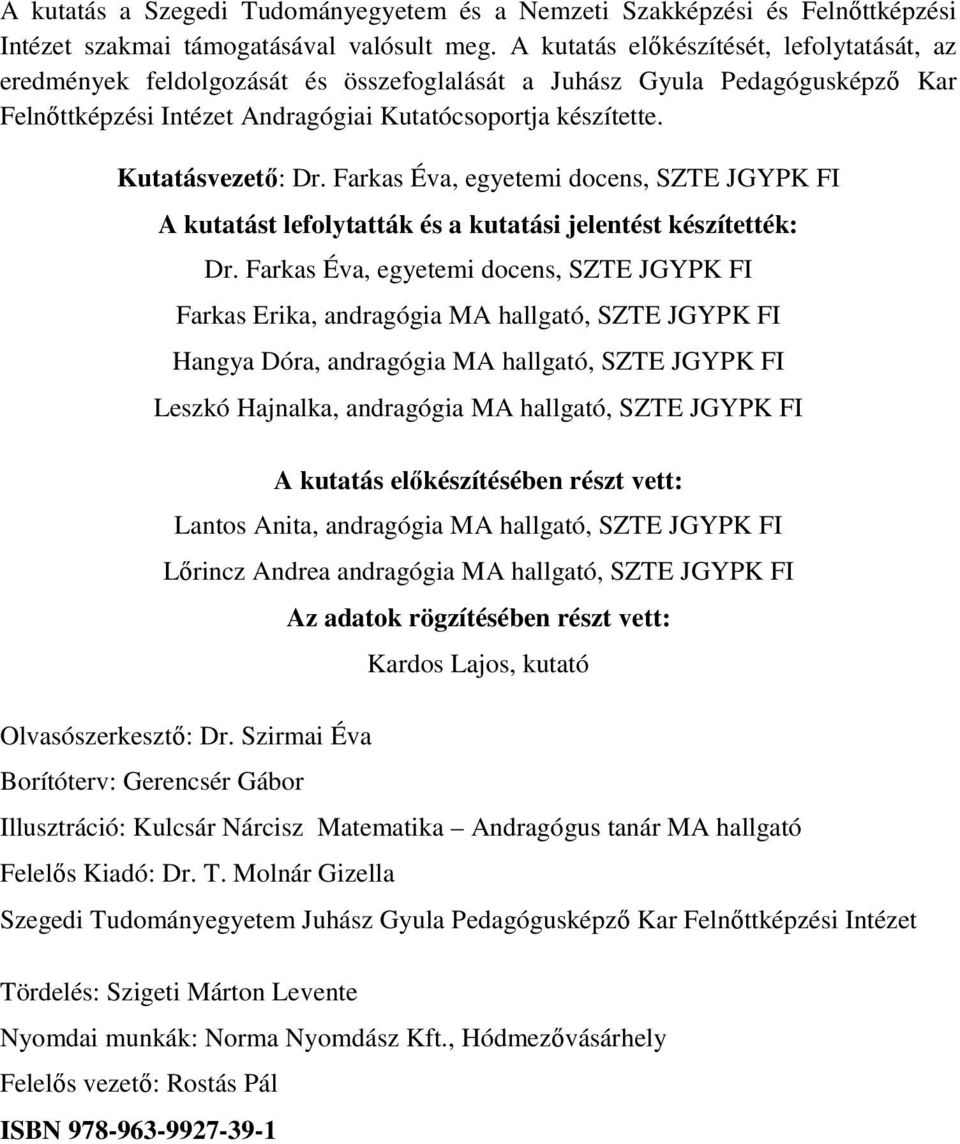 A kutatás a Szegedi Tudományegyetem és a Nemzeti Szakképzési és Felnőttképzési Intézet szakmai támogatásával valósult meg. A kutatás előkészítését, lefolytatását, az eredmények feldolgozását és összefoglalását a Juhász Gyula Pedagógusképző Kar Felnőttképzési Intézet Andragógiai Kutatócsoportja készítette.

Kutatásvezető: Dr. Farkas Éva, egyetemi docens, SZTE JGYPK FI

A kutatást lefolytatták és a kutatási jelentést készítették:

Dr. Farkas Éva, egyetemi docens, SZTE JGYPK FI

Farkas Erika, andragógia MA hallgató, SZTE JGYPK FI

Hangya Dóra, andragógia MA hallgató, SZTE JGYPK FI

Leszkó Hajnalka, andragógia MA hallgató, SZTE JGYPK FI

A kutatás előkészítésében részt vett:

Lantos Anita, andragógia MA hallgató, SZTE JGYPK FI

Lőrincz Andrea andragógia MA hallgató, SZTE JGYPK FI

Az adatok rögzítésében részt vett:

Kardos Lajos, kutató

Olvasószerkesztő: Dr. Szirmai Éva

Borítóterv: Gerencsér Gábor

Illusztráció: Kulcsár Nárcisz Matematika – Andragógus tanár MA hallgató

Felelős Kiadó: Dr. T. Molnár Gizella

Szegedi Tudományegyetem Juhász Gyula Pedagógusképző Kar Felnőttképzési Intézet

Tördelés: Szigeti Márton Levente

Nyomdai munkák: Norma Nyomdász Kft., Hódmezővásárhely

Felelős vezető: Rostás Pál

ISBN 978-963-9927-39-1